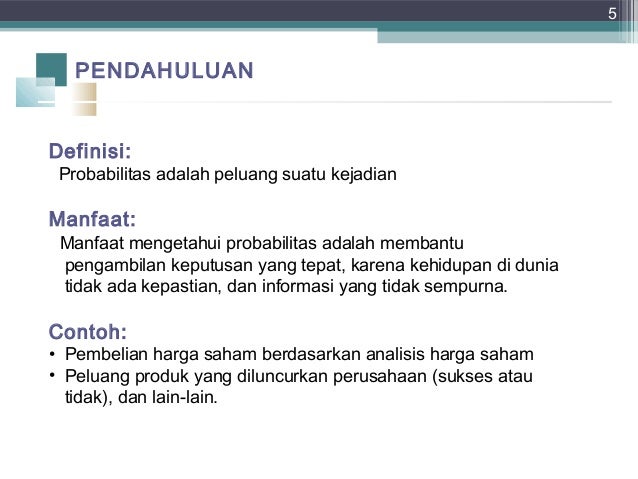 5

PENDAHULUAN

Definisi:

Probabilitas adalah peluang suatu kejadian

Manfaat:

Manfaat mengetahui probabilitas adalah membantu pengambilan keputusan yang tepat, karena kehidupan di dunia tidak ada kepastian, dan informasi yang tidak sempurna.

Contoh:

• Pembelian harga saham berdasarkan analisis harga saham
• Peluang produk yang diluncurkan perusahaan (sukses atau tidak), dan lain-lain.